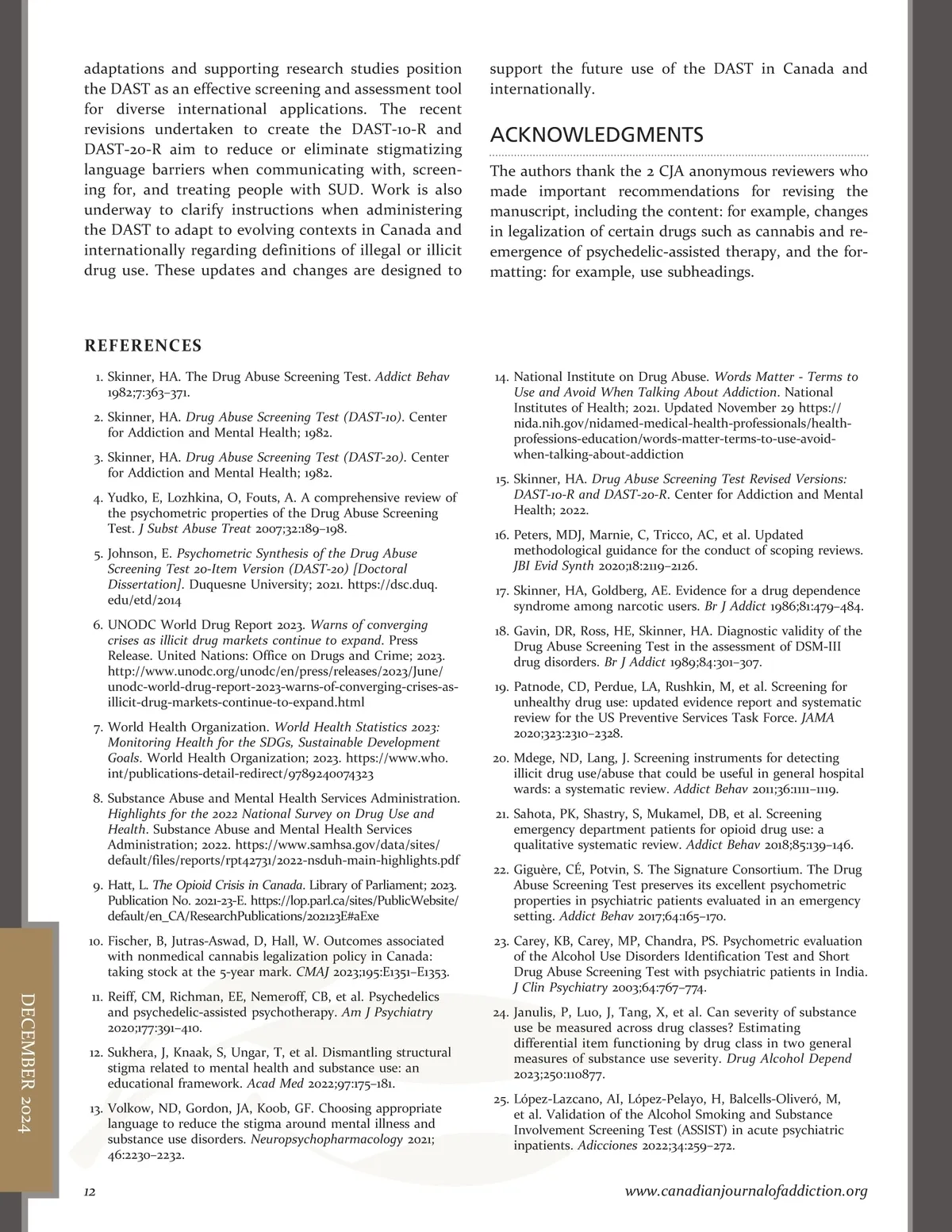 adaptations and supporting research studies position the DAST as an effective screening and assessment tool for diverse international applications. The recent revisions undertaken to create the DAST-10-R and DAST-20-R aim to reduce or eliminate stigmatizing language barriers when communicating with, screening for, and treating people with SUD. Work is also underway to clarify instructions when administering the DAST to adapt to evolving contexts in Canada and internationally regarding definitions of illegal or illicit drug use. These updates and changes are designed to support the future use of the DAST in Canada and internationally.

ACKNOWLEDGMENTS

The authors thank the 2 CJA anonymous reviewers who made important recommendations for revising the manuscript, including the content: for example, changes in legalization of certain drugs such as cannabis and reemergence of psychedelic-assisted therapy, and the formatting: for example, use subheadings.

REFERENCES

1. Skinner, HA. The Drug Abuse Screening Test. Addict Behav 1982;7:363–371.

2. Skinner, HA. Drug Abuse Screening Test (DAST-10). Center for Addiction and Mental Health; 1982.

3. Skinner, HA. Drug Abuse Screening Test (DAST-20). Center for Addiction and Mental Health; 1982.

4. Yudko, E, Lozhkina, O, Fouts, A. A comprehensive review of the psychometric properties of the Drug Abuse Screening Test. J Subst Abuse Treat 2007;32:189–198.

5. Johnson, E. Psychometric Synthesis of the Drug Abuse Screening Test 20-Item Version (DAST-20) [Doctoral Dissertation]. Duquesne University; 2021. https://dsc.duq.edu/etd/2014

6. UNODC World Drug Report 2023. Warns of converging crises as illicit drug markets continue to expand. Press Release. United Nations: Office on Drugs and Crime; 2023. http://www.unodc.org/unodc/en/press/releases/2023/June/unodc-world-drug-report-2023-warns-of-converging-crises-as-illicit-drug-markets-continue-to-expand.html

7. World Health Organization. World Health Statistics 2023: Monitoring Health for the SDGs, Sustainable Development Goals. World Health Organization; 2023. https://www.who.int/publications-detail-redirect/9789240074323

8. Substance Abuse and Mental Health Services Administration. Highlights for the 2022 National Survey on Drug Use and Health. Substance Abuse and Mental Health Services Administration; 2022. https://www.samhsa.gov/data/sites/default/files/reports/rpt42731/2022-nsduh-main-highlights.pdf

9. Hatt, L. The Opioid Crisis in Canada. Library of Parliament; 2023. Publication No. 2021-23-E. https://lop.parl.ca/sites/PublicWebsite/default/en_CA/ResearchPublications/202123E#aExe

10. Fischer, B, Jutras-Aswad, D, Hall, W. Outcomes associated with nonmedical cannabis legalization policy in Canada: taking stock at the 5-year mark. CMAJ 2023;195:E1351–E1353.

11. Reiff, CM, Richman, EE, Nemeroff, CB, et al. Psychedelics and psychedelic-assisted psychotherapy. Am J Psychiatry 2020;177:391–410.

12. Sukhera, J, Knaak, S, Ungar, T, et al. Dismantling structural stigma related to mental health and substance use: an educational framework. Acad Med 2022;97:175–181.

13. Volkow, ND, Gordon, JA, Koob, GF. Choosing appropriate language to reduce the stigma around mental illness and substance use disorders. Neuropsychopharmacology 2021; 46:2230–2232.

14. National Institute on Drug Abuse. Words Matter - Terms to Use and Avoid When Talking About Addiction. National Institutes of Health; 2021. Updated November 29 https://nida.nih.gov/nidamed-medical-health-professionals/health-professions-education/words-matter-terms-to-use-avoid-when-talking-about-addiction

15. Skinner, HA. Drug Abuse Screening Test Revised Versions: DAST-10-R and DAST-20-R. Center for Addiction and Mental Health; 2022.

16. Peters, MDJ, Marnie, C, Tricco, AC, et al. Updated methodological guidance for the conduct of scoping reviews. JBI Evid Synth 2020;18:2119–2126.

17. Skinner, HA, Goldberg, AE. Evidence for a drug dependence syndrome among narcotic users. Br J Addict 1986;81:479–484.

18. Gavin, DR, Ross, HE, Skinner, HA. Diagnostic validity of the Drug Abuse Screening Test in the assessment of DSM-III drug disorders. Br J Addict 1989;84:301–307.

19. Patnode, CD, Perdue, LA, Rushkin, M, et al. Screening for unhealthy drug use: updated evidence report and systematic review for the US Preventive Services Task Force. JAMA 2020;323:2310–2328.

20. Mdege, ND, Lang, J. Screening instruments for detecting illicit drug use/abuse that could be useful in general hospital wards: a systematic review. Addict Behav 2011;36:1111–1119.

21. Sahota, PK, Shastry, S, Mukamel, DB, et al. Screening emergency department patients for opioid drug use: a qualitative systematic review. Addict Behav 2018;85:139–146.

22. Giguère, CÉ, Potvin, S. The Signature Consortium. The Drug Abuse Screening Test preserves its excellent psychometric properties in psychiatric patients evaluated in an emergency setting. Addict Behav 2017;64:165–170.

23. Carey, KB, Carey, MP, Chandra, PS. Psychometric evaluation of the Alcohol Use Disorders Identification Test and Short Drug Abuse Screening Test with psychiatric patients in India. J Clin Psychiatry 2003;64:767–774.

24. Janulis, P, Luo, J, Tang, X, et al. Can severity of substance use be measured across drug classes? Estimating differential item functioning by drug class in two general measures of substance use severity. Drug Alcohol Depend 2023;250:110877.

25. López-Lazcano, AI, López-Pelayo, H, Balcells-Oliveró, M, et al. Validation of the Alcohol Smoking and Substance Involvement Screening Test (ASSIST) in acute psychiatric inpatients. Adicciones 2022;34:259–272.

DECEMBER 2024

12

www.canadianjournalofaddiction.org